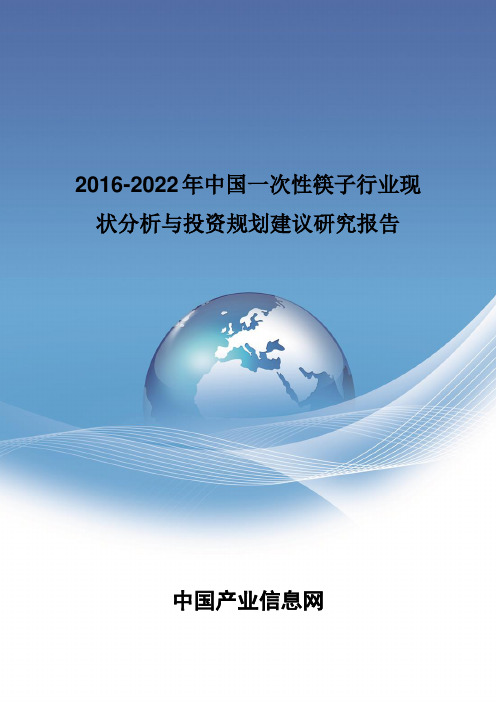 2016-2022年中国一次性筷子行业现状分析与投资规划建议研究报告

中国产业信息网